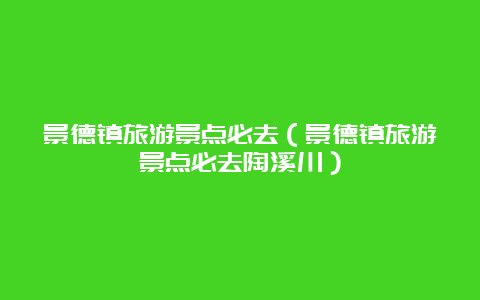 景德镇旅游景点必去（景德镇旅游景点必去陶溪川）